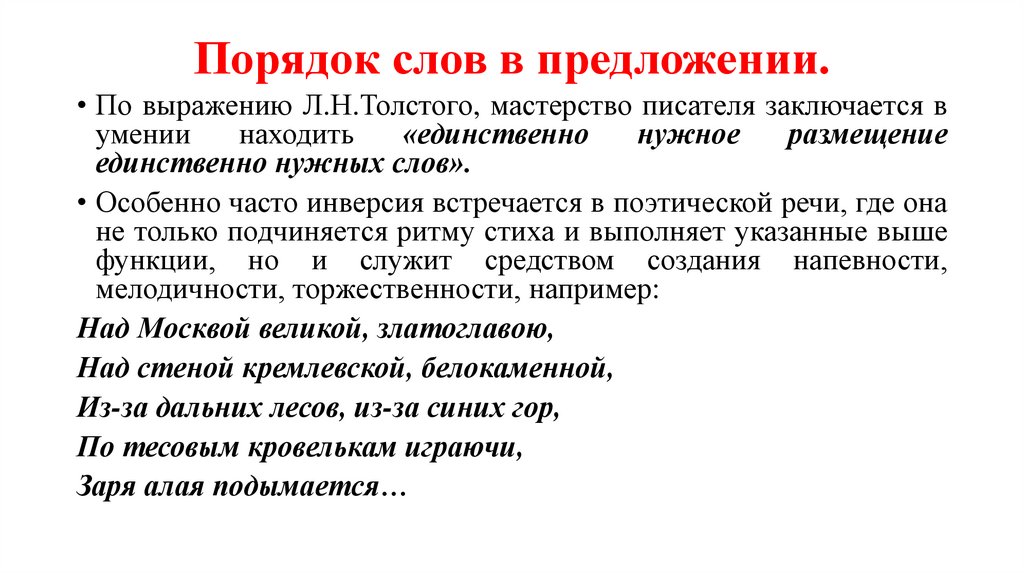 Порядок слов в предложении.

• По выражению Л.Н.Толстого, мастерство писателя заключается в умении находить «единственно нужное размещение единственно нужных слов».

• Особенно часто инверсия встречается в поэтической речи, где она не только подчиняется ритму стиха и выполняет указанные выше функции, но и служит средством создания напевности, мелодичности, торжественности, например:

Над Москвой великой, златоглавою,

Над стеной кремлевской, белокаменной,

Из-за дальних лесов, из-за синих гор,

По тесовым кровелькам играючи,

Заря алая подымается…